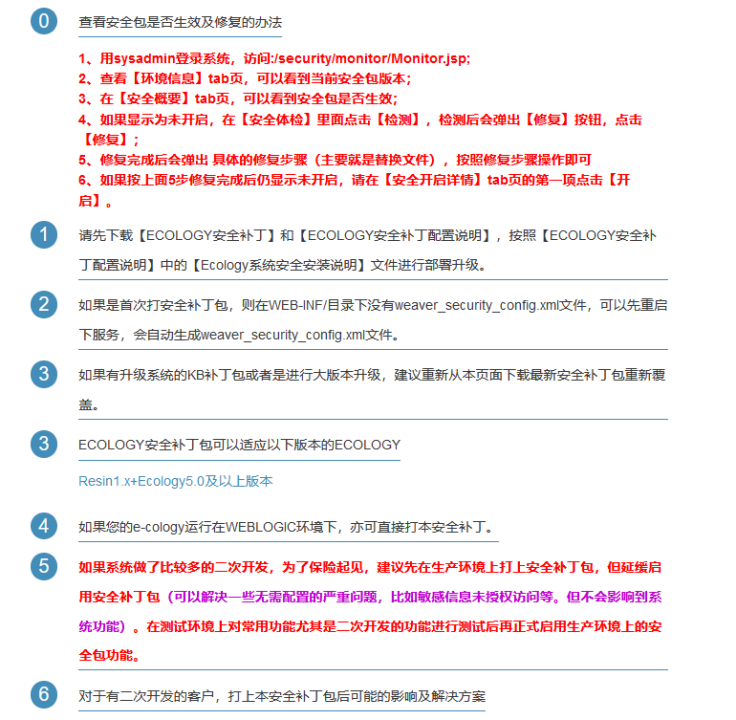 0 查看安全包是否生效及修复的办法

1、用sysadmin登录系统，访问:/security/monitor/Monitor.jsp;
2、查看【环境信息】tab页，可以看到当前安全包版本;
3、在【安全概要】tab页，可以看到安全包是否生效;
4、如果显示为未开启，在【安全体检】里面点击【检测】，检测后会弹出【修复】按钮，点击【修复】;
5、修复完成后会弹出 具体的修复步骤（主要就是替换文件），按照修复步骤操作即可
6、如果按上面5步修复完成后仍显示未开启，请在【安全开启详情】tab页的第一项点击【开启】。

1 请先下载【ECOLOGY安全补丁】和【ECOLOGY安全补丁配置说明】，按照【ECOLOGY安全补丁配置说明】中的【Ecology系统安全安装说明】文件进行部署升级。

2 如果是首次打安全补丁包，则在WEB-INF/目录下没有weaver_security_config.xml文件，可以先重启下服务，会自动生成weaver_security_config.xml文件。

3 如果有升级系统的KB补丁包或者是进行大版本升级，建议重新从本页面下载最新安全补丁包重新覆盖。

3 ECOLOGY安全补丁包可以适应以下版本的ECOLOGY

Resin1.x+Ecology5.0及以上版本

4 如果您的e-cology运行在WEBLOGIC环境下，亦可直接打本安全补丁。

5 如果系统做了比较多的二次开发，为了保险起见，建议先在生产环境上打上安全补丁包，但延缓启用安全补丁包（可以解决一些无需配置的严重问题，比如敏感信息未授权访问等。但不会影响到系统功能）。在测试环境上对常用功能尤其是二次开发的功能进行测试后再正式启用生产环境上的安全包功能。

6 对于有二次开发的客户，打上本安全补丁包后可能的影响及解决方案